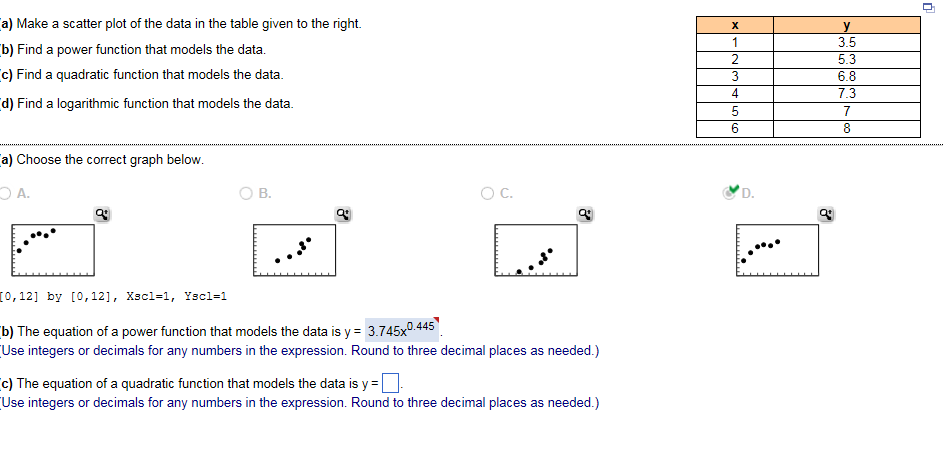 a) Make a scatter plot of the data in the table given to the right.

b) Find a power function that models the data.

c) Find a quadratic function that models the data.

d) Find a logarithmic function that models the data.

| x | y |
|---|---|
| 1 | 3.5 |
| 2 | 5.3 |
| 3 | 6.8 |
| 4 | 7.3 |
| 5 | 7 |
| 6 | 8 |

a) Choose the correct graph below.

A.

B.

C.

D.

[0,12] by [0,12], Xscl=1, Yscl=1

b) The equation of a power function that models the data is y = $3.745x^{0.445}$.
(Use integers or decimals for any numbers in the expression. Round to three decimal places as needed.)

c) The equation of a quadratic function that models the data is y = .
(Use integers or decimals for any numbers in the expression. Round to three decimal places as needed.)